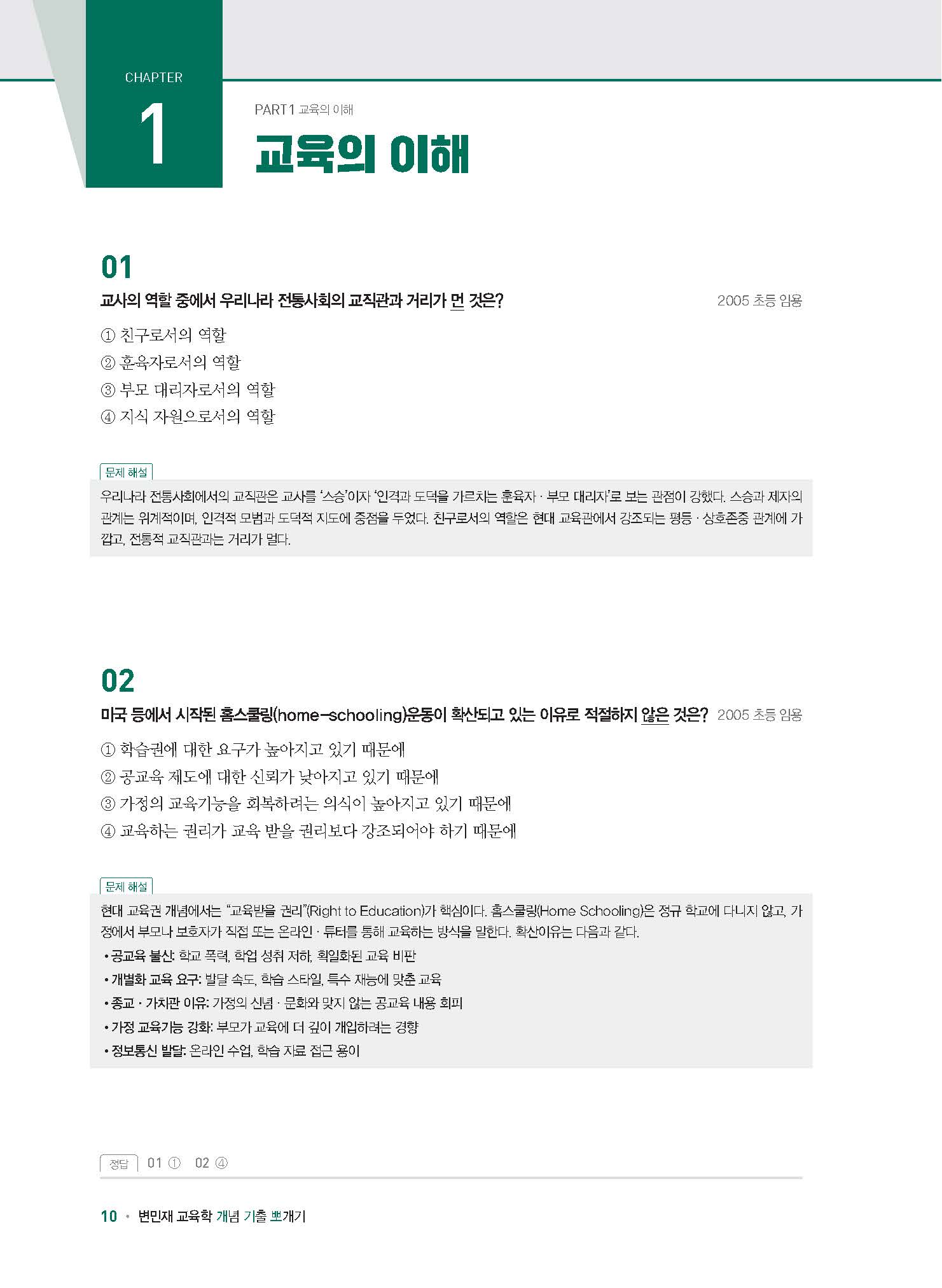 CHAPTER
1

PART1 교육의 이해
교육의 이해

01
교사의 역할 중에서 우리나라 전통사회의 교직관과 거리가 먼 것은?
2005 초등 임용

① 친구로서의 역할
② 훈육자로서의 역할
③ 부모 대리자로서의 역할
④ 지식 자원으로서의 역할

문제 해설
우리나라 전통사회에서의 교직관은 교사를 '스승'이자 '인격과 도덕을 가르치는 훈육자 · 부모 대리자'로 보는 관점이 강했다. 스승과 제자의 관계는 위계적이며, 인격적 모범과 도덕적 지도에 중점을 두었다. 친구로서의 역할은 현대 교육관에서 강조되는 평등 · 상호존중 관계에 가깝고, 전통적 교직관과는 거리가 멀다.

02
미국 등에서 시작된 홈스쿨링(home-schooling)운동이 확산되고 있는 이유로 적절하지 않은 것은?
2005 초등 임용

① 학습권에 대한 요구가 높아지고 있기 때문에
② 공교육 제도에 대한 신뢰가 낮아지고 있기 때문에
③ 가정의 교육기능을 회복하려는 의식이 높아지고 있기 때문에
④ 교육하는 권리가 교육 받을 권리보다 강조되어야 하기 때문에

문제 해설
현대 교육권 개념에서는 "교육받을 권리"(Right to Education)가 핵심이다. 홈스쿨링(Home Schooling)은 정규 학교에 다니지 않고, 가정에서 부모나 보호자가 직접 또는 온라인 · 튜터를 통해 교육하는 방식을 말한다. 확산이유는 다음과 같다.
• 공교육 불신: 학교 폭력, 학업 성취 저하, 획일화된 교육 비판
• 개별화 교육 요구: 발달 속도, 학습 스타일, 특수 재능에 맞춘 교육
• 종교 · 가치관 이유: 가정의 신념 · 문화와 맞지 않는 공교육 내용 회피
• 가정 교육기능 강화: 부모가 교육에 더 깊이 개입하려는 경향
• 정보통신 발달: 온라인 수업, 학습 자료 접근 용이

정답 01 ① 02 ④

10 • 변민재 교육학 개념 기출 뽀개기